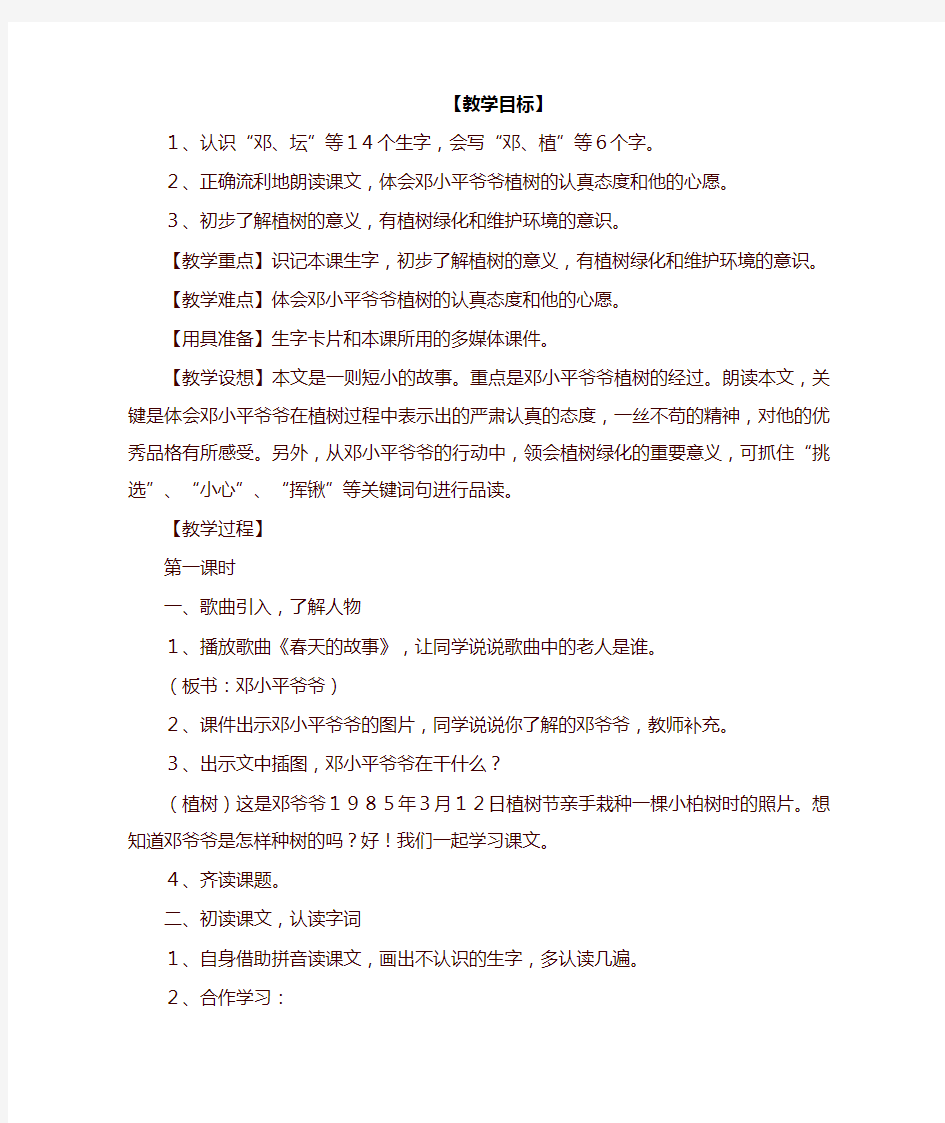 【教学目标】

1、认识“邓、坛”等14个生字，会写“邓、植”等6个字。

2、正确流利地朗读课文，体会邓小平爷爷植树的认真态度和他的心愿。

3、初步了解植树的意义，有植树绿化和维护环境的意识。

【教学重点】识记本课生字，初步了解植树的意义，有植树绿化和维护环境的意识。

【教学难点】体会邓小平爷爷植树的认真态度和他的心愿。

【用具准备】生字卡片和本课所用的多媒体课件。

【教学设想】本文是一则短小的故事。重点是邓小平爷爷植树的经过。朗读本文，关键是体会邓小平爷爷在植树过程中表示出的严肃认真的态度，一丝不苟的精神，对他的优秀品格有所感受。另外，从邓小平爷爷的行动中，领会植树绿化的重要意义，可抓住“挑选”、“小心”、“挥锹”等关键词句进行品读。

【教学过程】

第一课时

一、歌曲引入，了解人物

1、播放歌曲《春天的故事》，让同学说说歌曲中的老人是谁。

（板书：邓小平爷爷）

2、课件出示邓小平爷爷的图片，同学说说你了解的邓爷爷，教师补充。

3、出示文中插图，邓小平爷爷在干什么？

（植树）这是邓爷爷1985年3月12日植树节亲手栽种一棵小柏树时的照片。想知道邓爷爷是怎样种树的吗？好！我们一起学习课文。

4、齐读课题。

二、初读课文，认读字词

1、自身借助拼音读课文，画出不认识的生字，多认读几遍。

2、合作学习：